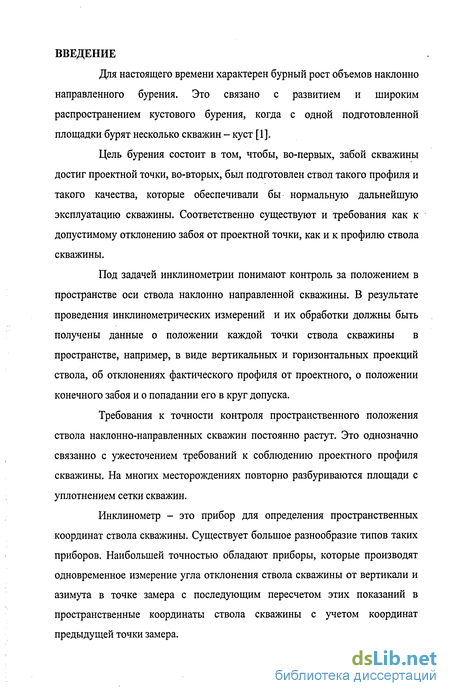 ВВЕДЕНИЕ

Для настоящего времени характерен бурный рост объемов наклонно направленного бурения. Это связано с развитием и широким распространением кустового бурения, когда с одной подготовленной площадки бурят несколько скважин – куст [1].

Цель бурения состоит в том, чтобы, во-первых, забой скважины достиг проектной точки, во-вторых, был подготовлен ствол такого профиля и такого качества, которые обеспечивали бы нормальную дальнейшую эксплуатацию скважины. Соответственно существуют и требования как к допустимому отклонению забоя от проектной точки, как и к профилю ствола скважины.

Под задачей инклинометрии понимают контроль за положением в пространстве оси ствола наклонно направленной скважины. В результате проведения инклинометрических измерений и их обработки должны быть получены данные о положении каждой точки ствола скважины в пространстве, например, в виде вертикальных и горизонтальных проекций ствола, об отклонениях фактического профиля от проектного, о положении конечного забоя и о попадании его в круг допуска.

Требования к точности контроля пространственного положения ствола наклонно-направленных скважин постоянно растут. Это однозначно связанно с ужесточением требований к соблюдению проектного профиля скважины. На многих месторождениях повторно разбуриваются площади с уплотнением сетки скважин.

Инклинометр – это прибор для определения пространственных координат ствола скважины. Существует большое разнообразие типов таких приборов. Наибольшей точностью обладают приборы, которые производят одновременное измерение угла отклонения ствола скважины от вертикали и азимута в точке замера с последующим пересчетом этих показаний в пространственные координаты ствола скважины с учетом координат предыдущей точки замера.

dsLib.net
библиотека диссертаций